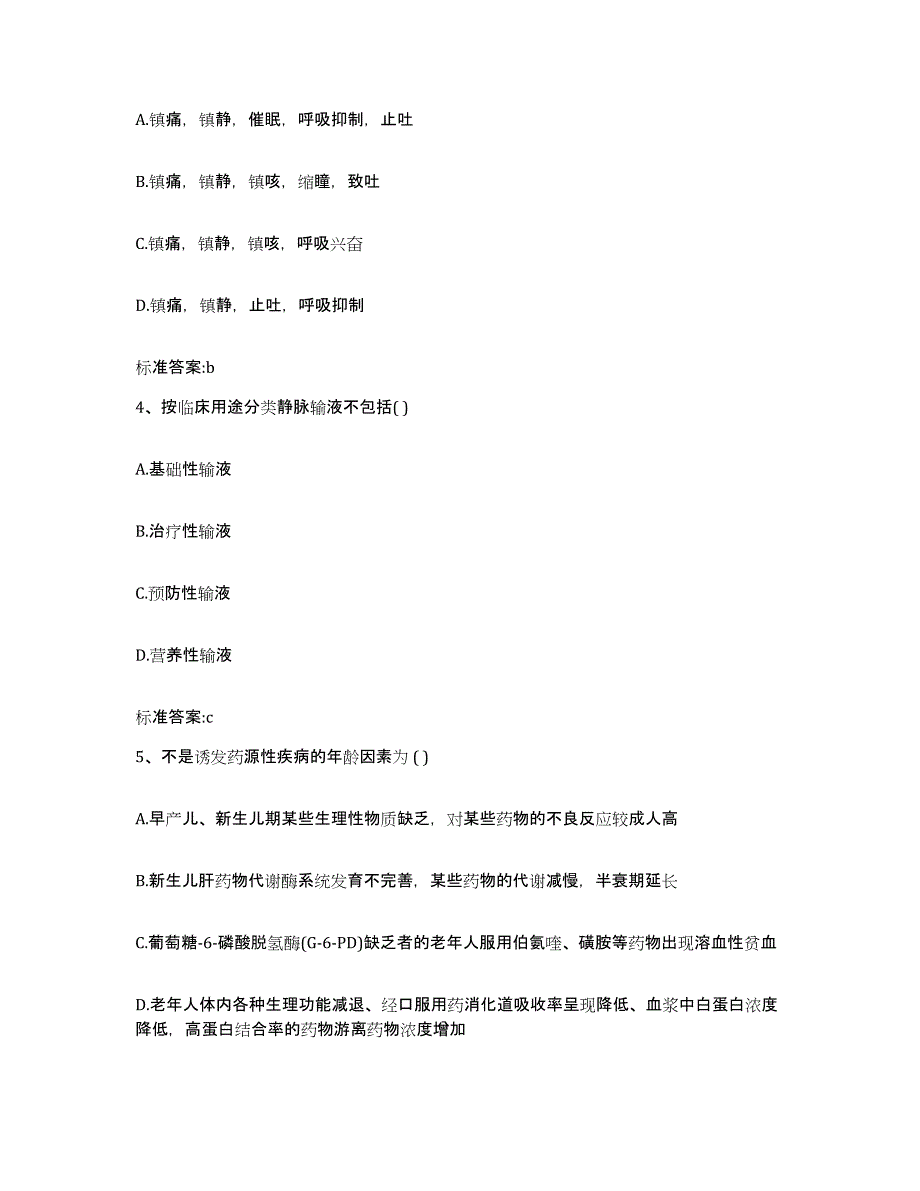 A.镇痛，镇静，催眠，呼吸抑制，止吐

B.镇痛，镇静，镇咳，缩瞳，致吐

C.镇痛，镇静，镇咳，呼吸兴奋

D.镇痛，镇静，止吐，呼吸抑制

标准答案:b

4、按临床用途分类静脉输液不包括( )

A.基础性输液

B.治疗性输液

C.预防性输液

D.营养性输液

标准答案:c

5、不是诱发药源性疾病的年龄因素为 ( )

A.早产儿、新生儿期某些生理性物质缺乏，对某些药物的不良反应较成人高

B.新生儿肝药物代谢酶系统发育不完善，某些药物的代谢减慢，半衰期延长

C.葡萄糖-6-磷酸脱氢酶(G-6-PD)缺乏者的老年人服用伯氨喹、磺胺等药物出现溶血性贫血

D.老年人体内各种生理功能减退、经口服用药消化道吸收率呈现降低、血浆中白蛋白浓度降低，高蛋白结合率的药物游离药物浓度增加